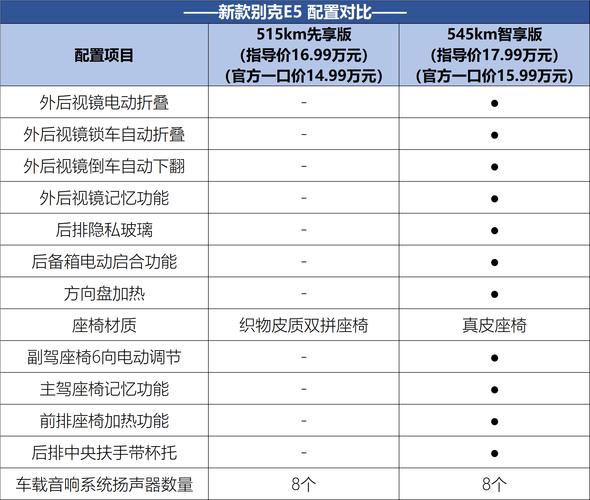 ——新款别克E5 配置对比——

| 配置项目 | 515km先享版 (指导价16.99万元) (官方一口价14.99万元) | 545km智享版 (指导价17.99万元) (官方一口价15.99万元) |
|---|---|---|
| 外后视镜电动折叠 | - | ● |
| 外后视镜锁车自动折叠 | - | ● |
| 外后视镜倒车自动下翻 | - | ● |
| 外后视镜记忆功能 | - | ● |
| 后排隐私玻璃 | - | ● |
| 后备箱电动启合功能 | - | ● |
| 方向盘加热 | - | ● |
| 座椅材质 | 织物皮质双拼座椅 | 真皮座椅 |
| 副驾座椅6向电动调节 | - | ● |
| 主驾座椅记忆功能 | - | ● |
| 前排座椅加热功能 | - | ● |
| 后排中央扶手带杯托 | - | ● |
| 车载音响系统扬声器数量 | 8个 | 8个 |